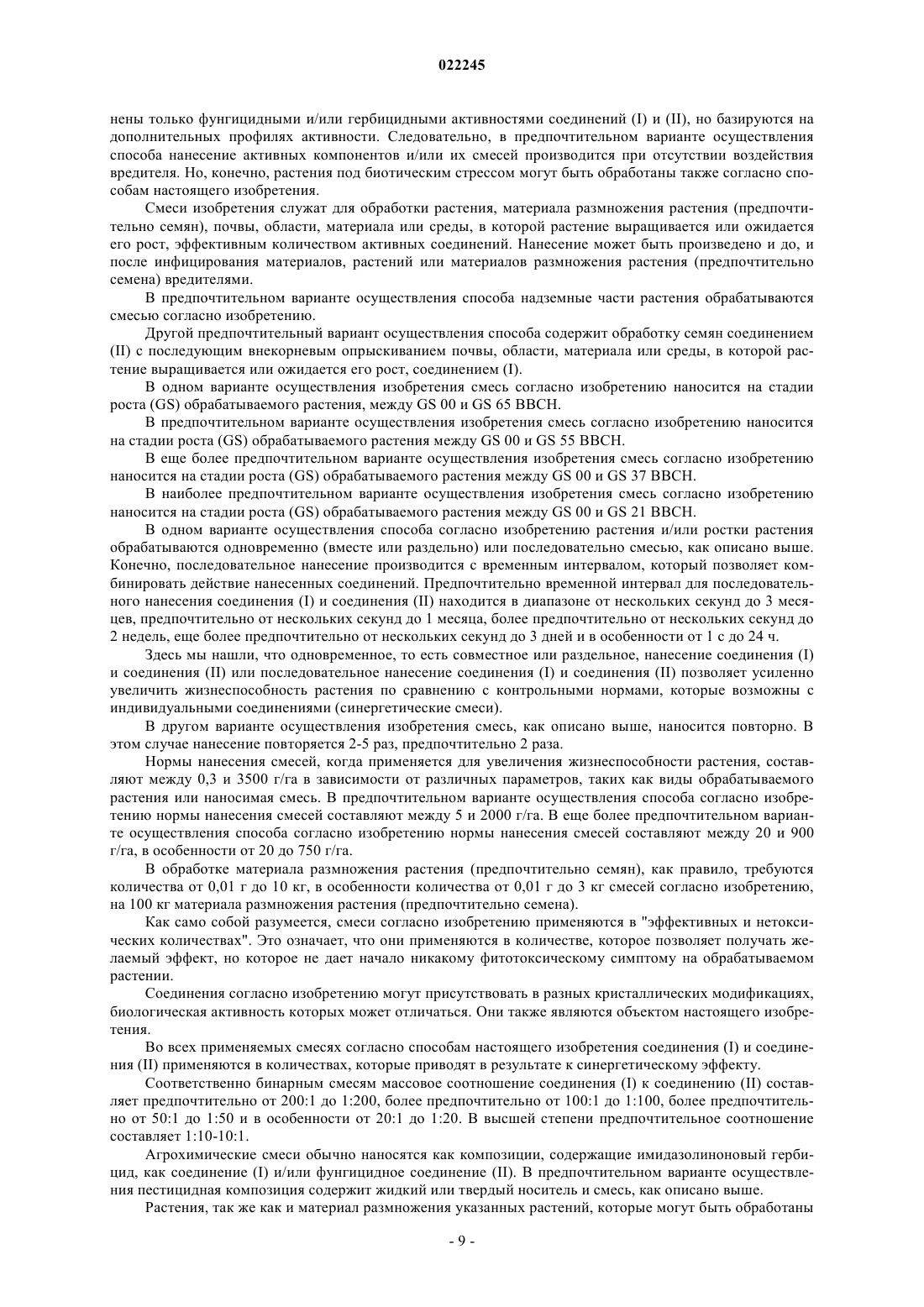 022245

нены только фунгицидными и/или гербицидными активностями соединений (I) и (II), но базируются на дополнительных профилях активности. Следовательно, в предпочтительном варианте осуществления способа нанесение активных компонентов и/или их смесей производится при отсутствии воздействия вредителя. Но, конечно, растения под биотическим стрессом могут быть обработаны также согласно способам настоящего изобретения.

Смеси изобретения служат для обработки растения, материала размножения растения (предпочтительно семян), почвы, области, материала или среды, в которой растение выращивается или ожидается его рост, эффективным количеством активных соединений. Нанесение может быть произведено и до, и после инфицирования материалов, растений или материалов размножения растения (предпочтительно семена) вредителями.

В предпочтительном варианте осуществления способа надземные части растения обрабатываются смесью согласно изобретению.

Другой предпочтительный вариант осуществления способа содержит обработку семян соединением (II) с последующим внекорневым опрыскиванием почвы, области, материала или среды, в которой растение выращивается или ожидается его рост, соединением (I).

В одном варианте осуществления изобретения смесь согласно изобретению наносится на стадии роста (GS) обрабатываемого растения, между GS 00 и GS 65 BBCH.

В предпочтительном варианте осуществления изобретения смесь согласно изобретению наносится на стадии роста (GS) обрабатываемого растения между GS 00 и GS 55 BBCH.

В еще более предпочтительном варианте осуществления изобретения смесь согласно изобретению наносится на стадии роста (GS) обрабатываемого растения между GS 00 и GS 37 BBCH.

В наиболее предпочтительном варианте осуществления изобретения смесь согласно изобретению наносится на стадии роста (GS) обрабатываемого растения между GS 00 и GS 21 BBCH.

В одном варианте осуществления способа согласно изобретению растения и/или ростки растения обрабатываются одновременно (вместе или раздельно) или последовательно смесью, как описано выше. Конечно, последовательное нанесение производится с временным интервалом, который позволяет комбинировать действие нанесенных соединений. Предпочтительно временной интервал для последовательного нанесения соединения (I) и соединения (II) находится в диапазоне от нескольких секунд до 3 месяцев, предпочтительно от нескольких секунд до 1 месяца, более предпочтительно от нескольких секунд до 2 недель, еще более предпочтительно от нескольких секунд до 3 дней и в особенности от 1 с до 24 ч.

Здесь мы нашли, что одновременное, то есть совместное или раздельное, нанесение соединения (I) и соединения (II) или последовательное нанесение соединения (I) и соединения (II) позволяет усиленно увеличить жизнеспособность растения по сравнению с контрольными нормами, которые возможны с индивидуальными соединениями (синергетические смеси).

В другом варианте осуществления изобретения смесь, как описано выше, наносится повторно. В этом случае нанесение повторяется 2-5 раз, предпочтительно 2 раза.

Нормы нанесения смесей, когда применяется для увеличения жизнеспособности растения, составляют между 0,3 и 3500 г/га в зависимости от различных параметров, таких как виды обрабатываемого растения или наносимая смесь. В предпочтительном варианте осуществления способа согласно изобретению нормы нанесения смесей составляют между 5 и 2000 г/га. В еще более предпочтительном варианте осуществления способа согласно изобретению нормы нанесения смесей составляют между 20 и 900 г/га, в особенности от 20 до 750 г/га.

В обработке материала размножения растения (предпочтительно семян), как правило, требуются количества от 0,01 г до 10 кг, в особенности количества от 0,01 г до 3 кг смесей согласно изобретению, на 100 кг материала размножения растения (предпочтительно семена).

Как само собой разумеется, смеси согласно изобретению применяются в "эффективных и нетоксических количествах". Это означает, что они применяются в количестве, которое позволяет получать желаемый эффект, но которое не дает начало никакому фитотоксическому симптому на обрабатываемом растении.

Соединения согласно изобретению могут присутствовать в разных кристаллических модификациях, биологическая активность которых может отличаться. Они также являются объектом настоящего изобретения.

Во всех применяемых смесях согласно способам настоящего изобретения соединения (I) и соединения (II) применяются в количествах, которые приводят в результате к синергетическому эффекту.

Соответственно бинарным смесям массовое соотношение соединения (I) к соединению (II) составляет предпочтительно от 200:1 до 1:200, более предпочтительно от 100:1 до 1:100, более предпочтительно от 50:1 до 1:50 и в особенности от 20:1 до 1:20. В высшей степени предпочтительное соотношение составляет 1:10-10:1.

Агрохимические смеси обычно наносятся как композиции, содержащие имидазолиноновый гербицид, как соединение (I) и/или фунгицидное соединение (II). В предпочтительном варианте осуществления пестицидная композиция содержит жидкий или твердый носитель и смесь, как описано выше.

Растения, так же как и материал размножения указанных растений, которые могут быть обработаны

- 9 -